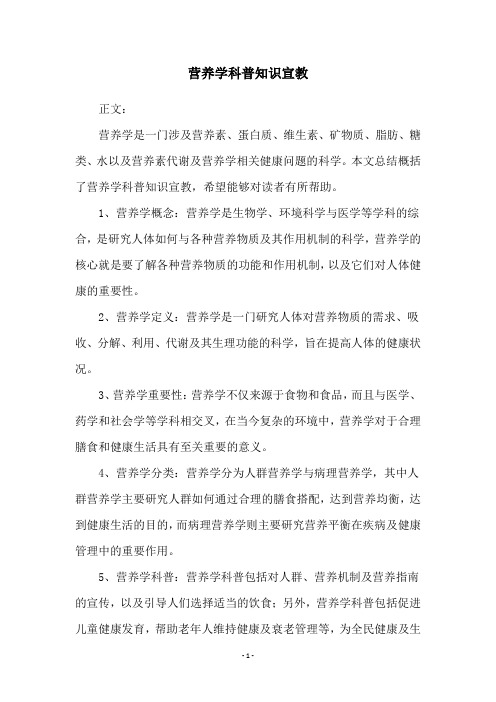 营养学科普知识宣教

正文：

营养学是一门涉及营养素、蛋白质、维生素、矿物质、脂肪、糖类、水以及营养素代谢及营养学相关健康问题的科学。本文总结概括了营养学科普知识宣教，希望能够对读者有所帮助。

1、营养学概念：营养学是生物学、环境科学与医学等学科的综合，是研究人体如何与各种营养物质及其作用机制的科学，营养学的核心就是要了解各种营养物质的功能和作用机制，以及它们对人体健康的重要性。

2、营养学定义：营养学是一门研究人体对营养物质的需求、吸收、分解、利用、代谢及其生理功能的科学，旨在提高人体的健康状况。

3、营养学重要性：营养学不仅来源于食物和食品，而且与医学、药学和社会学等学科相交叉，在当今复杂的环境中，营养学对于合理膳食和健康生活具有至关重要的意义。

4、营养学分类：营养学分为人群营养学与病理营养学，其中人群营养学主要研究人群如何通过合理的膳食搭配，达到营养均衡，达到健康生活的目的，而病理营养学则主要研究营养平衡在疾病及健康管理中的重要作用。

5、营养学科普：营养学科普包括对人群、营养机制及营养指南的宣传，以及引导人们选择适当的饮食；另外，营养学科普包括促进儿童健康发育，帮助老年人维持健康及衰老管理等，为全民健康及生

- 1 -